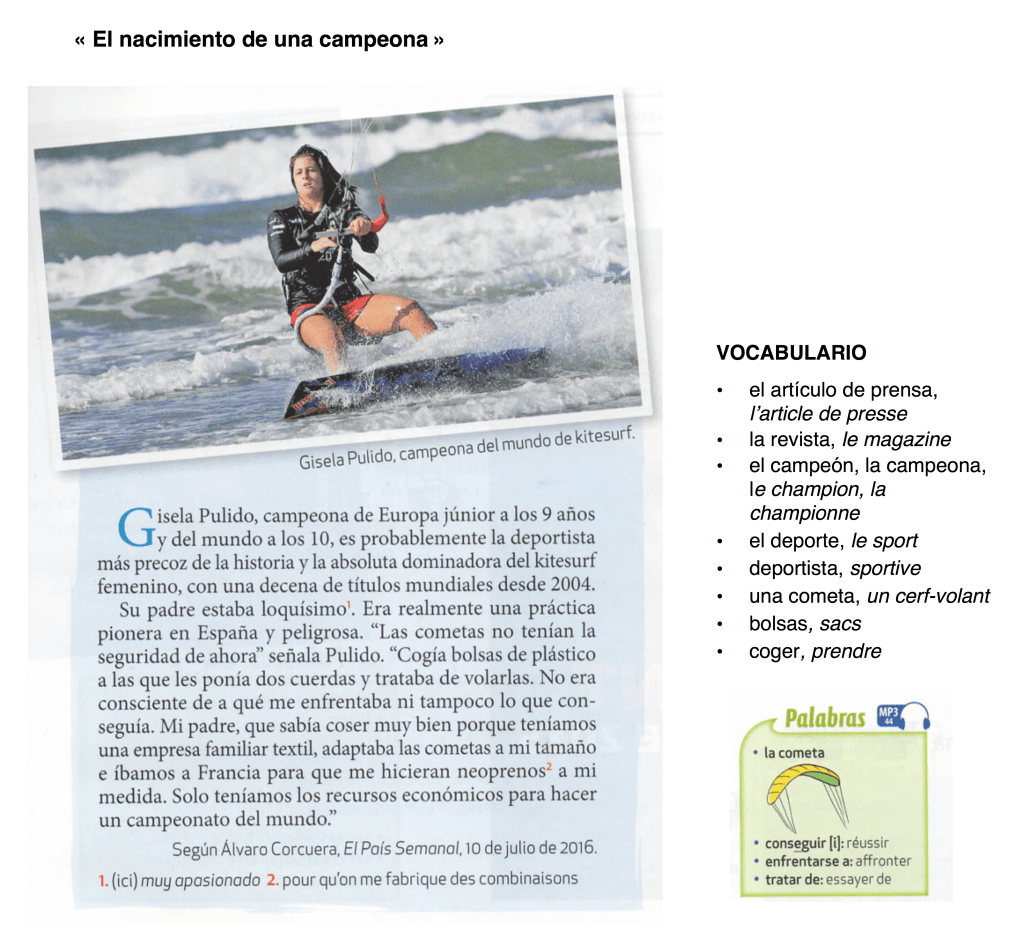 « El nacimiento de una campeona »

Gisela Pulido, campeona del mundo de kitesurf.

Gisela Pulido, campeona de Europa júnior a los 9 años y del mundo a los 10, es probablemente la deportista más precoz de la historia y la absoluta dominadora del kitesurf femenino, con una decena de títulos mundiales desde 2004.

Su padre estaba loquísimo$^1$. Era realmente una práctica pionera en España y peligrosa. “Las cometas no tenían la seguridad de ahora” señala Pulido. “Cogía bolsas de plástico a las que les ponía dos cuerdas y trataba de volarlas. No era consciente de a qué me enfrentaba ni tampoco lo que conseguía. Mi padre, que sabía coser muy bien porque teníamos una empresa familiar textil, adaptaba las cometas a mi tamaño e íbamos a Francia para que me hicieran neoprenos$^2$ a mi medida. Solo teníamos los recursos económicos para hacer un campeonato del mundo.”

Según Álvaro Corcuera, El País Semanal, 10 de julio de 2016.

1. (ici) muy apasionado 2. pour qu'on me fabrique des combinaisons

VOCABULARIO
• el artículo de prensa, l'article de presse
• la revista, le magazine
• el campeón, la campeona, le champion, la championne
• el deporte, le sport
• deportista, sportive
• una cometa, un cerf-volant
• bolsas, sacs
• coger, prendre

Palabras MP3 44
• la cometa
• conseguir [i]: réussir
• enfrentarse a: affronter
• tratar de: essayer de